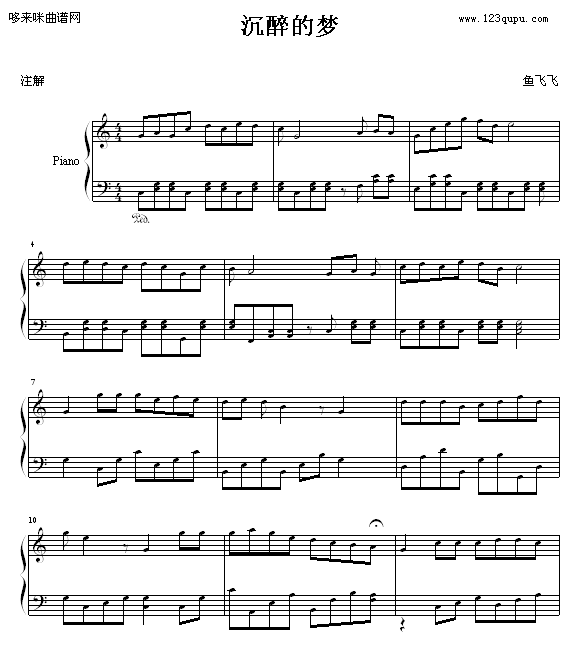 哆来咪曲谱网

沉醉的梦

www.123qupu.com

注解

鱼飞飞

Piano

Ped.

4

7

10